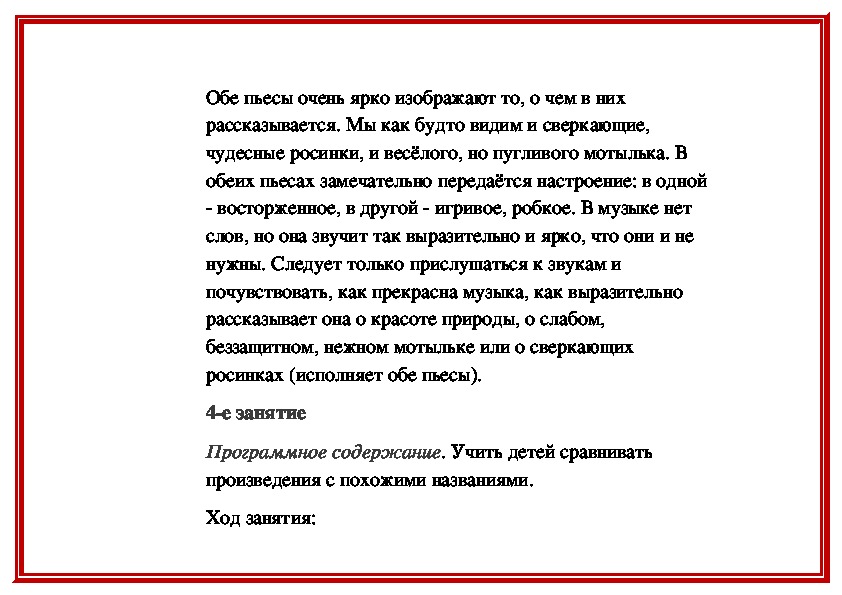 Обе пьесы очень ярко изображают то, о чем в них рассказывается. Мы как будто видим и сверкающие, чудесные росинки, и весёлого, но пугливого мотылька. В обеих пьесах замечательно передаётся настроение: в одной - восторженное, в другой - игривое, робкое. В музыке нет слов, но она звучит так выразительно и ярко, что они и не нужны. Следует только прислушаться к звукам и почувствовать, как прекрасна музыка, как выразительно рассказывает она о красоте природы, о слабом, беззащитном, нежном мотыльке или о сверкающих росинках (исполняет обе пьесы).

4-е занятие

Программное содержание. Учить детей сравнивать произведения с похожими названиями.

Ход занятия: